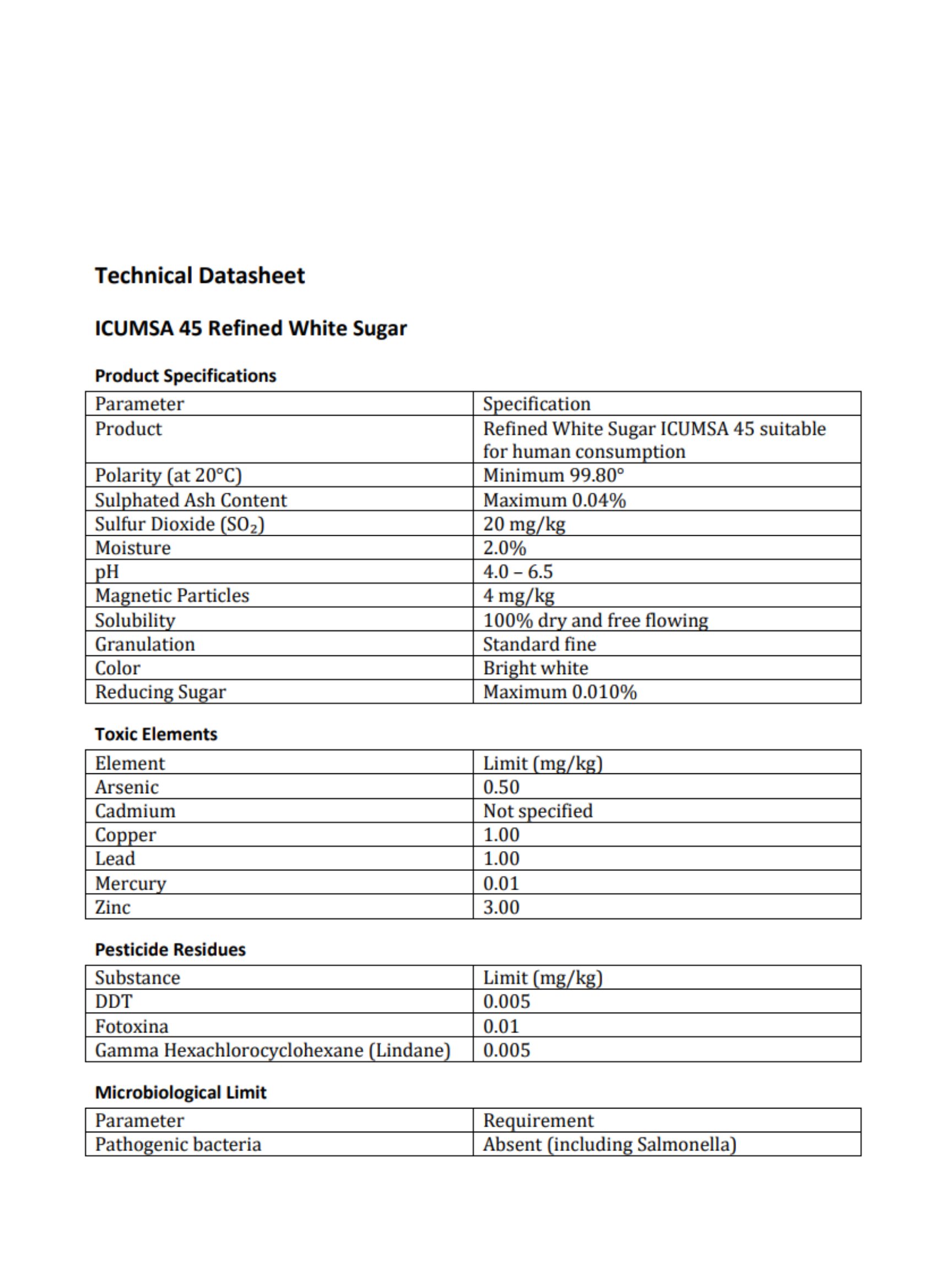 Technical Datasheet

ICUMSA 45 Refined White Sugar

Product Specifications

| Parameter | Specification |
|---|---|
| Product | Refined White Sugar ICUMSA 45 suitable for human consumption |
| Polarity (at 20°C) | Minimum 99.80° |
| Sulphated Ash Content | Maximum 0.04% |
| Sulfur Dioxide ($SO_2$) | 20 mg/kg |
| Moisture | 2.0% |
| pH | 4.0 – 6.5 |
| Magnetic Particles | 4 mg/kg |
| Solubility | 100% dry and free flowing |
| Granulation | Standard fine |
| Color | Bright white |
| Reducing Sugar | Maximum 0.010% |

Toxic Elements

| Element | Limit (mg/kg) |
|---|---|
| Arsenic | 0.50 |
| Cadmium | Not specified |
| Copper | 1.00 |
| Lead | 1.00 |
| Mercury | 0.01 |
| Zinc | 3.00 |

Pesticide Residues

| Substance | Limit (mg/kg) |
|---|---|
| DDT | 0.005 |
| Fotoxina | 0.01 |
| Gamma Hexachlorocyclohexane (Lindane) | 0.005 |

Microbiological Limit

| Parameter | Requirement |
|---|---|
| Pathogenic bacteria | Absent (including Salmonella) |